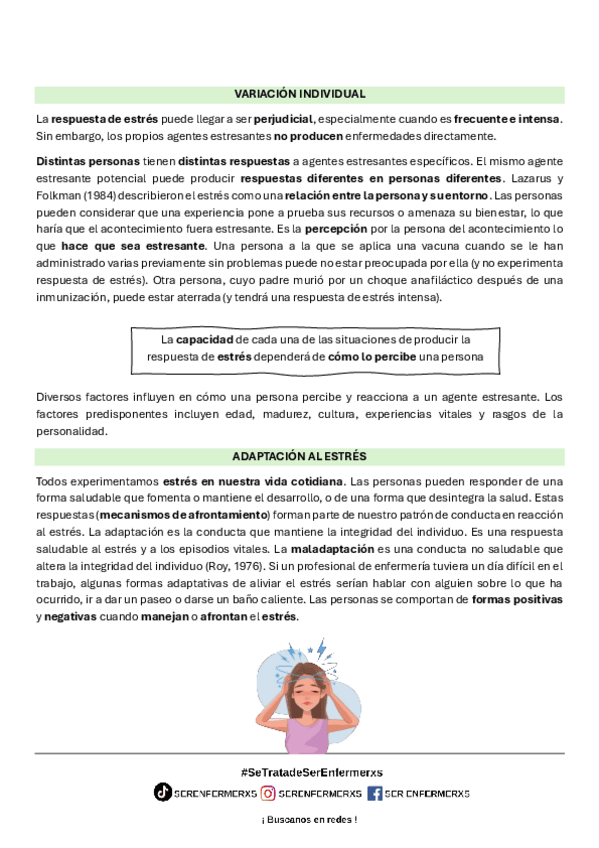 VARIACIÓN INDIVIDUAL

La respuesta de estrés puede llegar a ser perjudicial, especialmente cuando es frecuente e intensa. Sin embargo, los propios agentes estresantes no producen enfermedades directamente.

Distintas personas tienen distintas respuestas a agentes estresantes específicos. El mismo agente estresante potencial puede producir respuestas diferentes en personas diferentes. Lazarus y Folkman (1984) describieron el estrés como una relación entre la persona y su entorno. Las personas pueden considerar que una experiencia pone a prueba sus recursos o amenaza su bienestar, lo que haría que el acontecimiento fuera estresante. Es la percepción por la persona del acontecimiento lo que hace que sea estresante. Una persona a la que se aplica una vacuna cuando se le han administrado varias previamente sin problemas puede no estar preocupada por ella (y no experimenta respuesta de estrés). Otra persona, cuyo padre murió por un choque anafiláctico después de una inmunización, puede estar aterrada (y tendrá una respuesta de estrés intensa).

La capacidad de cada una de las situaciones de producir la respuesta de estrés dependerá de cómo lo percibe una persona

Diversos factores influyen en cómo una persona percibe y reacciona a un agente estresante. Los factores predisponentes incluyen edad, madurez, cultura, experiencias vitales y rasgos de la personalidad.

ADAPTACIÓN AL ESTRÉS

Todos experimentamos estrés en nuestra vida cotidiana. Las personas pueden responder de una forma saludable que fomenta o mantiene el desarrollo, o de una forma que desintegra la salud. Estas respuestas (mecanismos de afrontamiento) forman parte de nuestro patrón de conducta en reacción al estrés. La adaptación es la conducta que mantiene la integridad del individuo. Es una respuesta saludable al estrés y a los episodios vitales. La maladaptación es una conducta no saludable que altera la integridad del individuo (Roy, 1976). Si un profesional de enfermería tuviera un día difícil en el trabajo, algunas formas adaptativas de aliviar el estrés serían hablar con alguien sobre lo que ha ocurrido, ir a dar un paseo o darse un baño caliente. Las personas se comportan de formas positivas y negativas cuando manejan o afrontan el estrés.

#SeTratadeSerEnfermerxs

SERENFERMERXS SERENFERMERXS SER ENFERMERXS

¡ Buscanos en redes !